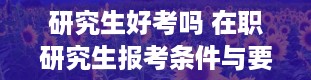 研究生好考吗 在职研究生报考条件与要